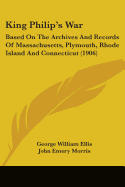 King Philip's War

Based On The Archives And Records Of Massachusetts, Plymouth, Rhode Island And Connecticut (1906)

George William Ellis
John Emery Morris